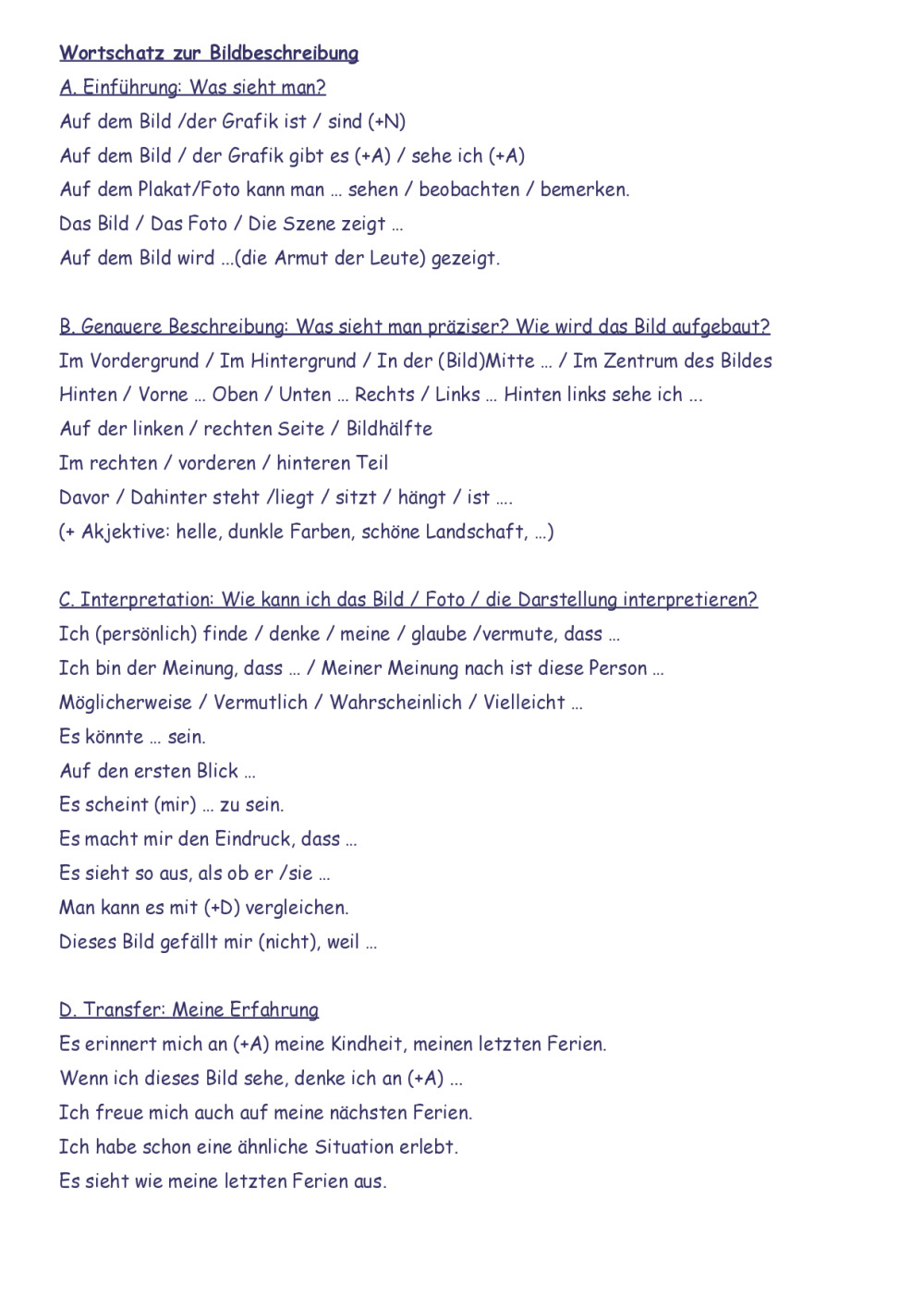 Wortschatz zur Bildbeschreibung

A. Einführung: Was sieht man?

Auf dem Bild /der Grafik ist / sind (+N)

Auf dem Bild / der Grafik gibt es (+A) / sehe ich (+A)

Auf dem Plakat/Foto kann man … sehen / beobachten / bemerken.

Das Bild / Das Foto / Die Szene zeigt …

Auf dem Bild wird …(die Armut der Leute) gezeigt.

B. Genauere Beschreibung: Was sieht man präziser? Wie wird das Bild aufgebaut?

Im Vordergrund / Im Hintergrund / In der (Bild)Mitte … / Im Zentrum des Bildes

Hinten / Vorne … Oben / Unten … Rechts / Links … Hinten links sehe ich ...

Auf der linken / rechten Seite / Bildhälfte

Im rechten / vorderen / hinteren Teil

Davor / Dahinter steht /liegt / sitzt / hängt / ist ….

(+ Akjektive: helle, dunkle Farben, schöne Landschaft, …)

C. Interpretation: Wie kann ich das Bild / Foto / die Darstellung interpretieren?

Ich (persönlich) finde / denke / meine / glaube /vermute, dass …

Ich bin der Meinung, dass … / Meiner Meinung nach ist diese Person …

Möglicherweise / Vermutlich / Wahrscheinlich / Vielleicht …

Es könnte … sein.

Auf den ersten Blick …

Es scheint (mir) … zu sein.

Es macht mir den Eindruck, dass …

Es sieht so aus, als ob er /sie …

Man kann es mit (+D) vergleichen.

Dieses Bild gefällt mir (nicht), weil …

D. Transfer: Meine Erfahrung

Es erinnert mich an (+A) meine Kindheit, meinen letzten Ferien.

Wenn ich dieses Bild sehe, denke ich an (+A) ...

Ich freue mich auch auf meine nächsten Ferien.

Ich habe schon eine ähnliche Situation erlebt.

Es sieht wie meine letzten Ferien aus.